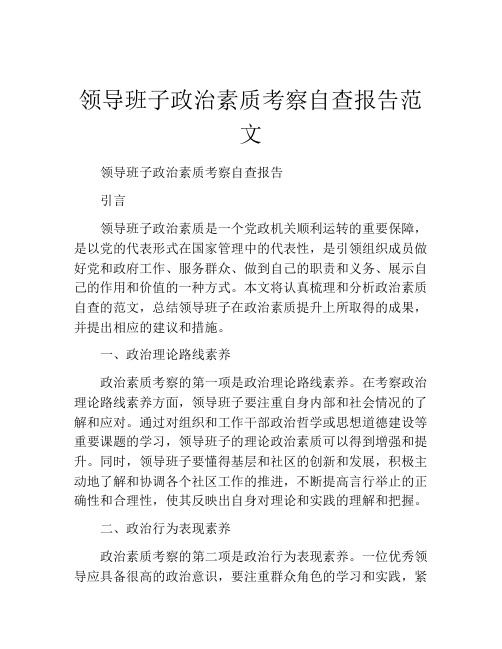 领导班子政治素质考察自查报告范文

领导班子政治素质考察自查报告

引言

领导班子政治素质是一个党政机关顺利运转的重要保障，是以党的代表形式在国家管理中的代表性，是引领组织成员做好党和政府工作、服务群众、做到自己的职责和义务、展示自己的作用和价值的一种方式。本文将认真梳理和分析政治素质自查的范文，总结领导班子在政治素质提升上所取得的成果，并提出相应的建议和措施。

一、政治理论路线素养

政治素质考察的第一项是政治理论路线素养。在考察政治理论路线素养方面，领导班子要注重自身内部和社会情况的了解和应对。通过对组织和工作干部政治哲学或思想道德建设等重要课题的学习，领导班子的理论政治素质可以得到增强和提升。同时，领导班子要懂得基层和社区的创新和发展，积极主动地了解和协调各个社区工作的推进，不断提高言行举止的正确性和合理性，使其反映出自身对理论和实践的理解和把握。

二、政治行为表现素养

政治素质考察的第二项是政治行为表现素养。一位优秀领导应具备很高的政治意识，要注重群众角色的学习和实践，紧